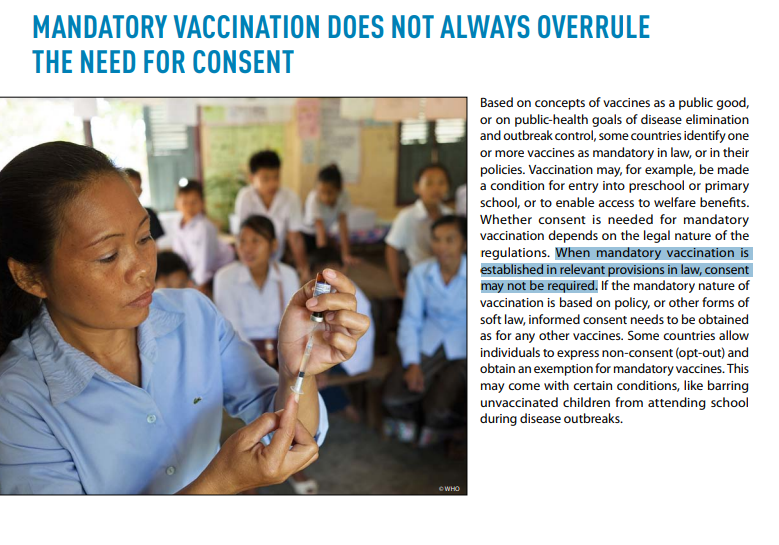 MANDATORY VACCINATION DOES NOT ALWAYS OVERRULE THE NEED FOR CONSENT

© WHO

Based on concepts of vaccines as a public good, or on public-health goals of disease elimination and outbreak control, some countries identify one or more vaccines as mandatory in law, or in their policies. Vaccination may, for example, be made a condition for entry into preschool or primary school, or to enable access to welfare benefits. Whether consent is needed for mandatory vaccination depends on the legal nature of the regulations. When mandatory vaccination is established in relevant provisions in law, consent may not be required. If the mandatory nature of vaccination is based on policy, or other forms of soft law, informed consent needs to be obtained as for any other vaccines. Some countries allow individuals to express non-consent (opt-out) and obtain an exemption for mandatory vaccines. This may come with certain conditions, like barring unvaccinated children from attending school during disease outbreaks.